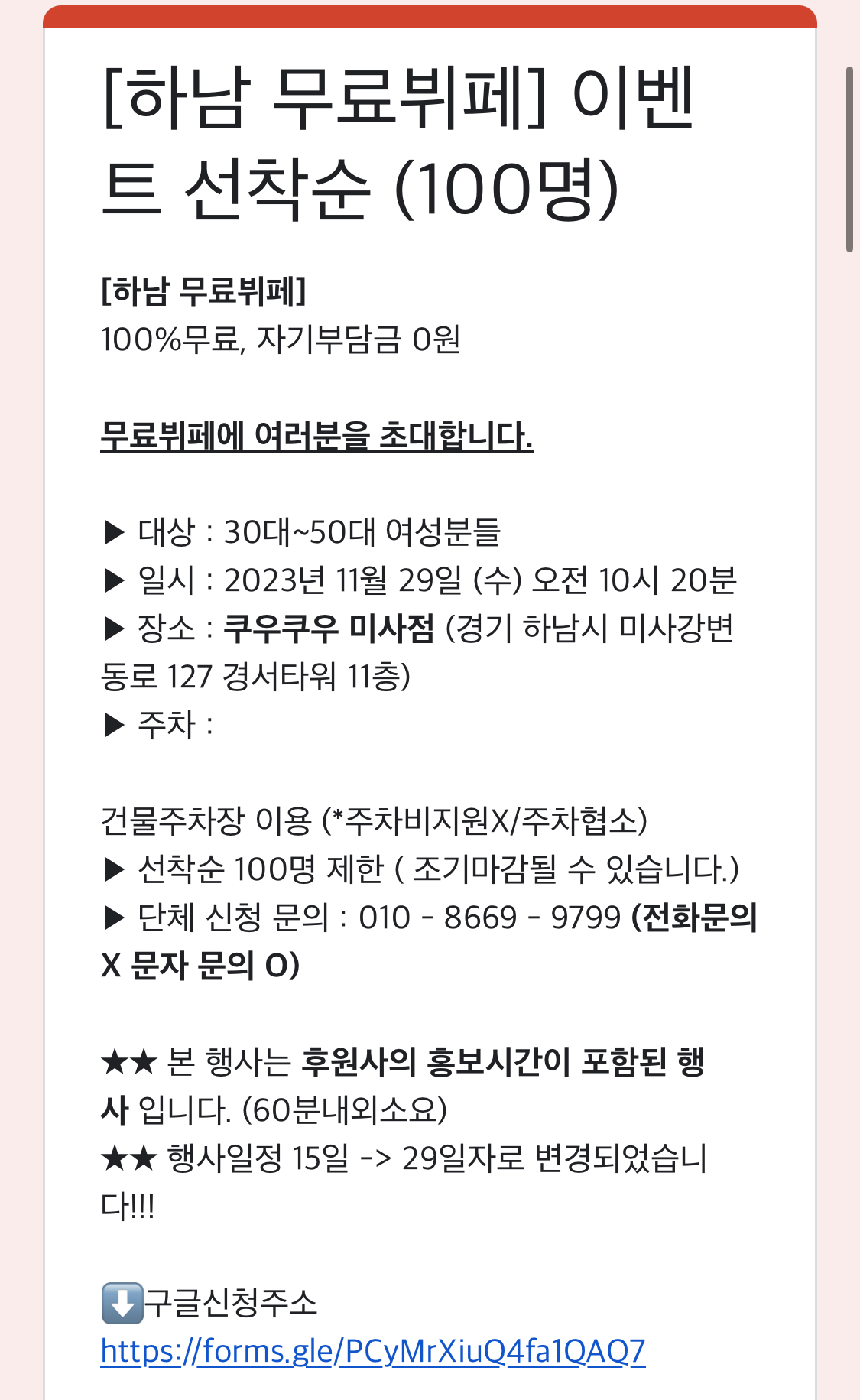 [하남 무료뷔페] 이벤트 선착순 (100명)

[하남 무료뷔페]
100%무료, 자기부담금 0원

무료뷔페에 여러분을 초대합니다.

▶ 대상 : 30대~50대 여성분들
▶ 일시 : 2023년 11월 29일 (수) 오전 10시 20분
▶ 장소 : 쿠우쿠우 미사점 (경기 하남시 미사강변동로 127 경서타워 11층)
▶ 주차 :

건물주차장 이용 (*주차비지원X/주차협소)
▶ 선착순 100명 제한 ( 조기마감될 수 있습니다.)
▶ 단체 신청 문의 : 010 - 8669 - 9799 (전화문의 X 문자 문의 O)

★★ 본 행사는 후원사의 홍보시간이 포함된 행사 입니다. (60분내외소요)
★★ 행사일정 15일 -> 29일자로 변경되었습니다!!!

⬇️구글신청주소
https://forms.gle/PCyMrXiuQ4fa1QAQ7